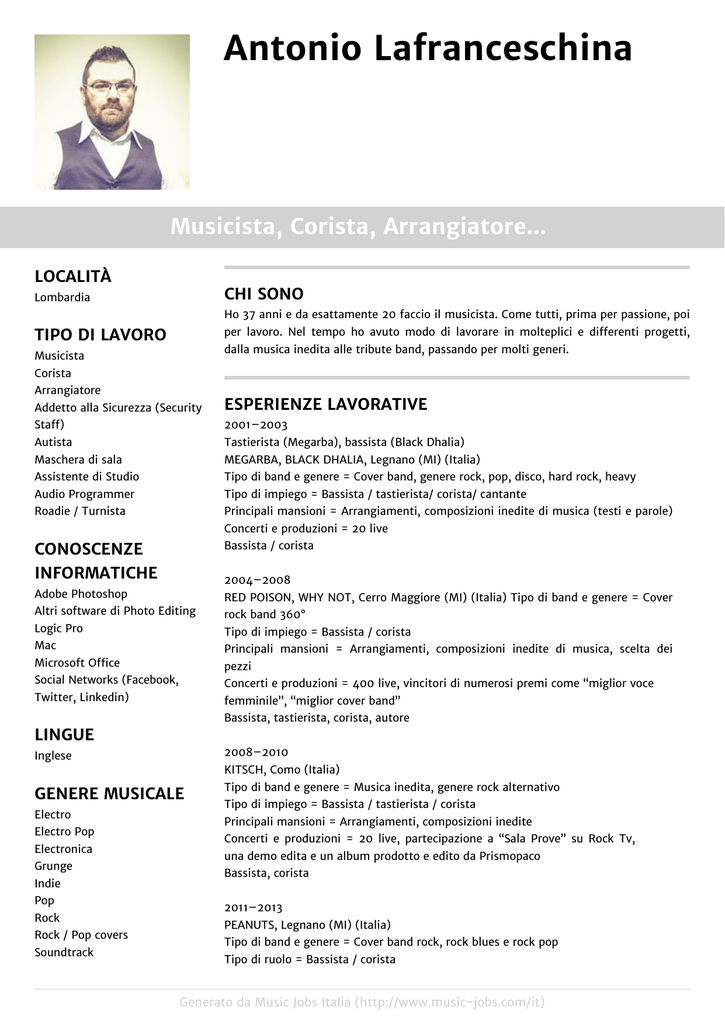 Antonio Lafranceschina

Musicista, Corista, Arrangiatore...

LOCALITÀ
Lombardia

TIPO DI LAVORO
Musicista
Corista
Arrangiatore
Addetto alla Sicurezza (Security Staff)
Autista
Maschera di sala
Assistente di Studio
Audio Programmer
Roadie / Turnista

CONOSCENZE INFORMATICHE
Adobe Photoshop
Altri software di Photo Editing
Logic Pro
Mac
Microsoft Office
Social Networks (Facebook, Twitter, Linkedin)

LINGUE
Inglese

GENERE MUSICALE
Electro
Electro Pop
Electronica
Grunge
Indie
Pop
Rock
Rock / Pop covers
Soundtrack

CHI SONO
Ho 37 anni e da esattamente 20 faccio il musicista. Come tutti, prima per passione, poi per lavoro. Nel tempo ho avuto modo di lavorare in molteplici e differenti progetti, dalla musica inedita alle tribute band, passando per molti generi.

ESPERIENZE LAVORATIVE
2001–2003
Tastierista (Megarba), bassista (Black Dhalia)
MEGARBA, BLACK DHALIA, Legnano (MI) (Italia)
Tipo di band e genere = Cover band, genere rock, pop, disco, hard rock, heavy
Tipo di impiego = Bassista / tastierista/ corista/ cantante
Principali mansioni = Arrangiamenti, composizioni inedite di musica (testi e parole)
Concerti e produzioni = 20 live
Bassista / corista

2004–2008
RED POISON, WHY NOT, Cerro Maggiore (MI) (Italia) Tipo di band e genere = Cover rock band 360°
Tipo di impiego = Bassista / corista
Principali mansioni = Arrangiamenti, composizioni inedite di musica, scelta dei pezzi
Concerti e produzioni = 400 live, vincitori di numerosi premi come “miglior voce femminile”, “miglior cover band”
Bassista, tastierista, corista, autore

2008–2010
KITSCH, Como (Italia)
Tipo di band e genere = Musica inedita, genere rock alternativo
Tipo di impiego = Bassista / tastierista / corista
Principali mansioni = Arrangiamenti, composizioni inedite
Concerti e produzioni = 20 live, partecipazione a “Sala Prove” su Rock Tv, una demo edita e un album prodotto e edito da Prismopaco
Bassista, corista

2011–2013
PEANUTS, Legnano (MI) (Italia)
Tipo di band e genere = Cover band rock, rock blues e rock pop
Tipo di ruolo = Bassista / corista

Generato da Music Jobs Italia (http://www.music-jobs.com/it)